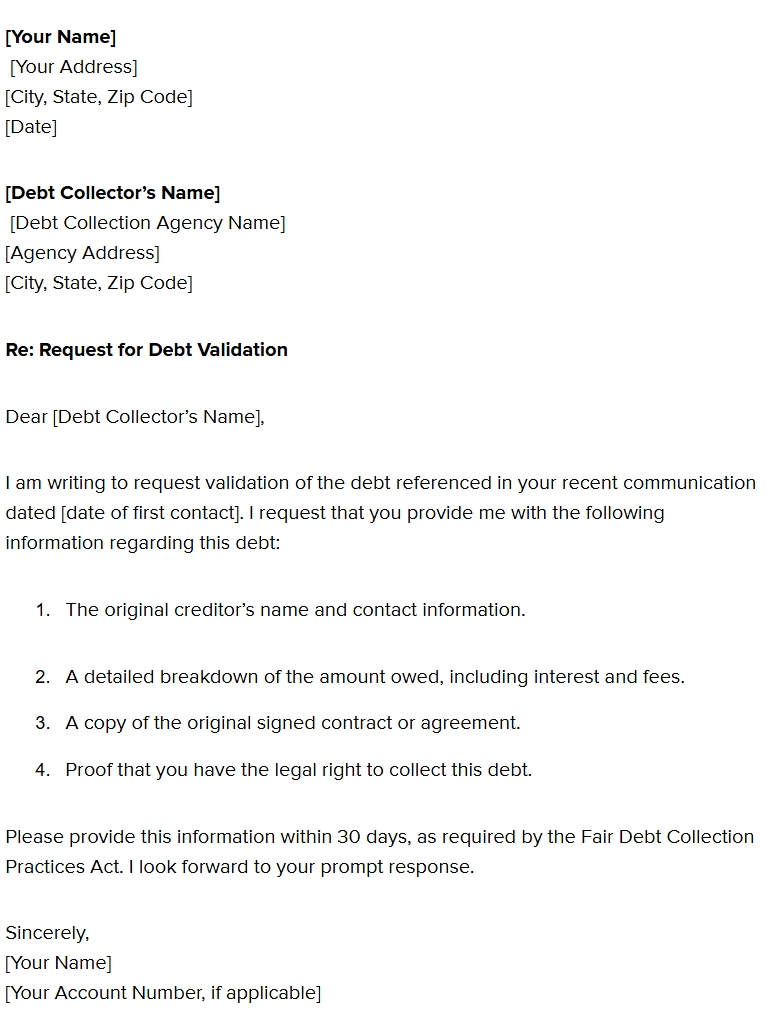 [Your Name]
[Your Address]
[City, State, Zip Code]
[Date]

[Debt Collector's Name]
[Debt Collection Agency Name]
[Agency Address]
[City, State, Zip Code]

Re: Request for Debt Validation

Dear [Debt Collector's Name],

I am writing to request validation of the debt referenced in your recent communication dated [date of first contact]. I request that you provide me with the following information regarding this debt:

1. The original creditor's name and contact information.

2. A detailed breakdown of the amount owed, including interest and fees.

3. A copy of the original signed contract or agreement.

4. Proof that you have the legal right to collect this debt.

Please provide this information within 30 days, as required by the Fair Debt Collection Practices Act. I look forward to your prompt response.

Sincerely,
[Your Name]
[Your Account Number, if applicable]